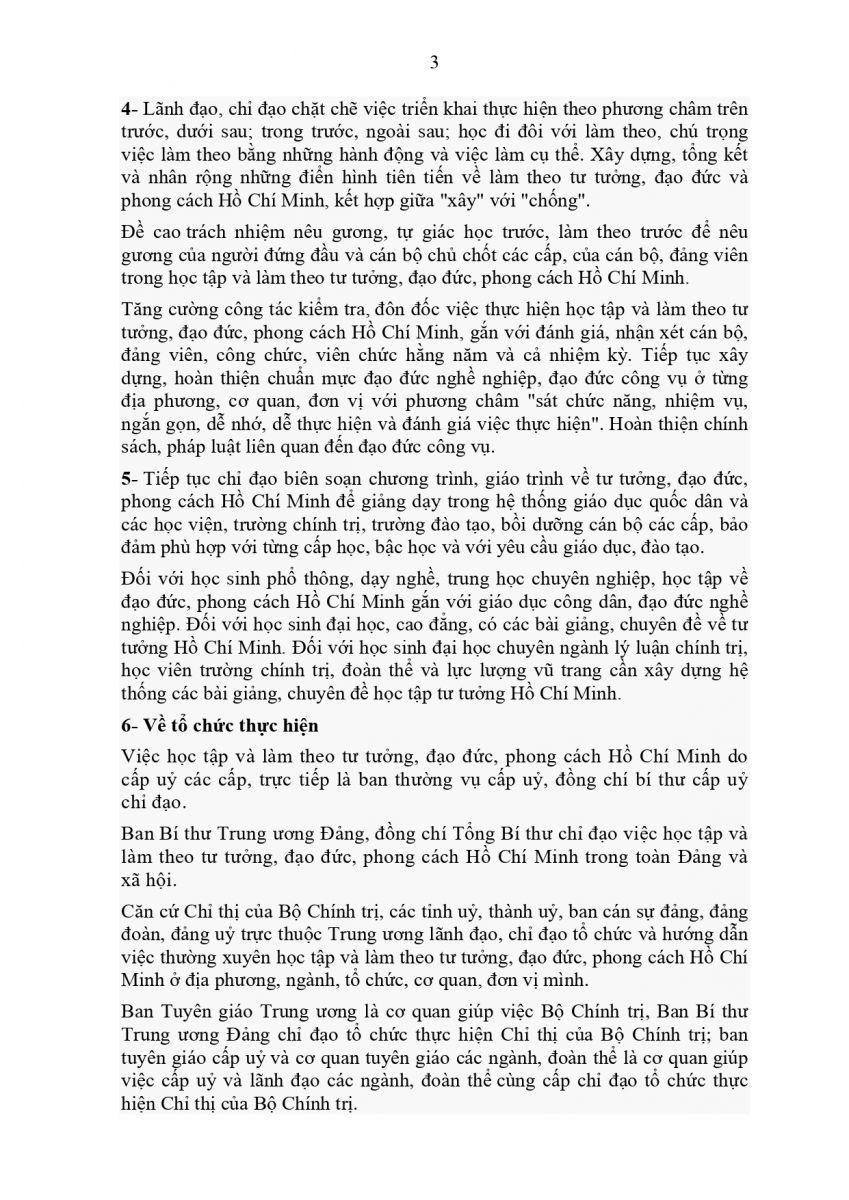 3

4- Lãnh đạo, chỉ đạo chặt chẽ việc triển khai thực hiện theo phương châm trên trước, dưới sau; trong trước, ngoài sau; học đi đôi với làm theo, chú trọng việc làm theo bằng những hành động và việc làm cụ thể. Xây dựng, tổng kết và nhân rộng những điển hình tiên tiến về làm theo tư tưởng, đạo đức và phong cách Hồ Chí Minh, kết hợp giữa "xây" với "chống".

Đề cao trách nhiệm nêu gương, tự giác học trước, làm theo trước để nêu gương của người đứng đầu và cán bộ chủ chốt các cấp, của cán bộ, đảng viên trong học tập và làm theo tư tưởng, đạo đức, phong cách Hồ Chí Minh.

Tăng cường công tác kiểm tra, đôn đốc việc thực hiện học tập và làm theo tư tưởng, đạo đức, phong cách Hồ Chí Minh, gắn với đánh giá, nhận xét cán bộ, đảng viên, công chức, viên chức hằng năm và cả nhiệm kỳ. Tiếp tục xây dựng, hoàn thiện chuẩn mực đạo đức nghề nghiệp, đạo đức công vụ ở từng địa phương, cơ quan, đơn vị với phương châm "sát chức năng, nhiệm vụ, ngắn gọn, dễ nhớ, dễ thực hiện và đánh giá việc thực hiện". Hoàn thiện chính sách, pháp luật liên quan đến đạo đức công vụ.

5- Tiếp tục chỉ đạo biên soạn chương trình, giáo trình về tư tưởng, đạo đức, phong cách Hồ Chí Minh để giảng dạy trong hệ thống giáo dục quốc dân và các học viện, trường chính trị, trường đào tạo, bồi dưỡng cán bộ các cấp, bảo đảm phù hợp với từng cấp học, bậc học và với yêu cầu giáo dục, đào tạo.

Đối với học sinh phổ thông, dạy nghề, trung học chuyên nghiệp, học tập về đạo đức, phong cách Hồ Chí Minh gắn với giáo dục công dân, đạo đức nghề nghiệp. Đối với học sinh đại học, cao đẳng, có các bài giảng, chuyên đề về tư tưởng Hồ Chí Minh. Đối với học sinh đại học chuyên ngành lý luận chính trị, học viên trường chính trị, đoàn thể và lực lượng vũ trang cần xây dựng hệ thống các bài giảng, chuyên đề học tập tư tưởng Hồ Chí Minh.

6- Về tổ chức thực hiện

Việc học tập và làm theo tư tưởng, đạo đức, phong cách Hồ Chí Minh do cấp uỷ các cấp, trực tiếp là ban thường vụ cấp uỷ, đồng chí bí thư cấp uỷ chỉ đạo.

Ban Bí thư Trung ương Đảng, đồng chí Tổng Bí thư chỉ đạo việc học tập và làm theo tư tưởng, đạo đức, phong cách Hồ Chí Minh trong toàn Đảng và xã hội.

Căn cứ Chỉ thị của Bộ Chính trị, các tỉnh uỷ, thành uỷ, ban cán sự đảng, đảng đoàn, đảng uỷ trực thuộc Trung ương lãnh đạo, chỉ đạo tổ chức và hướng dẫn việc thường xuyên học tập và làm theo tư tưởng, đạo đức, phong cách Hồ Chí Minh ở địa phương, ngành, tổ chức, cơ quan, đơn vị mình.

Ban Tuyên giáo Trung ương là cơ quan giúp việc Bộ Chính trị, Ban Bí thư Trung ương Đảng chỉ đạo tổ chức thực hiện Chỉ thị của Bộ Chính trị; ban tuyên giáo cấp uỷ và cơ quan tuyên giáo các ngành, đoàn thể là cơ quan giúp việc cấp uỷ và lãnh đạo các ngành, đoàn thể cùng cấp chỉ đạo tổ chức thực hiện Chỉ thị của Bộ Chính trị.